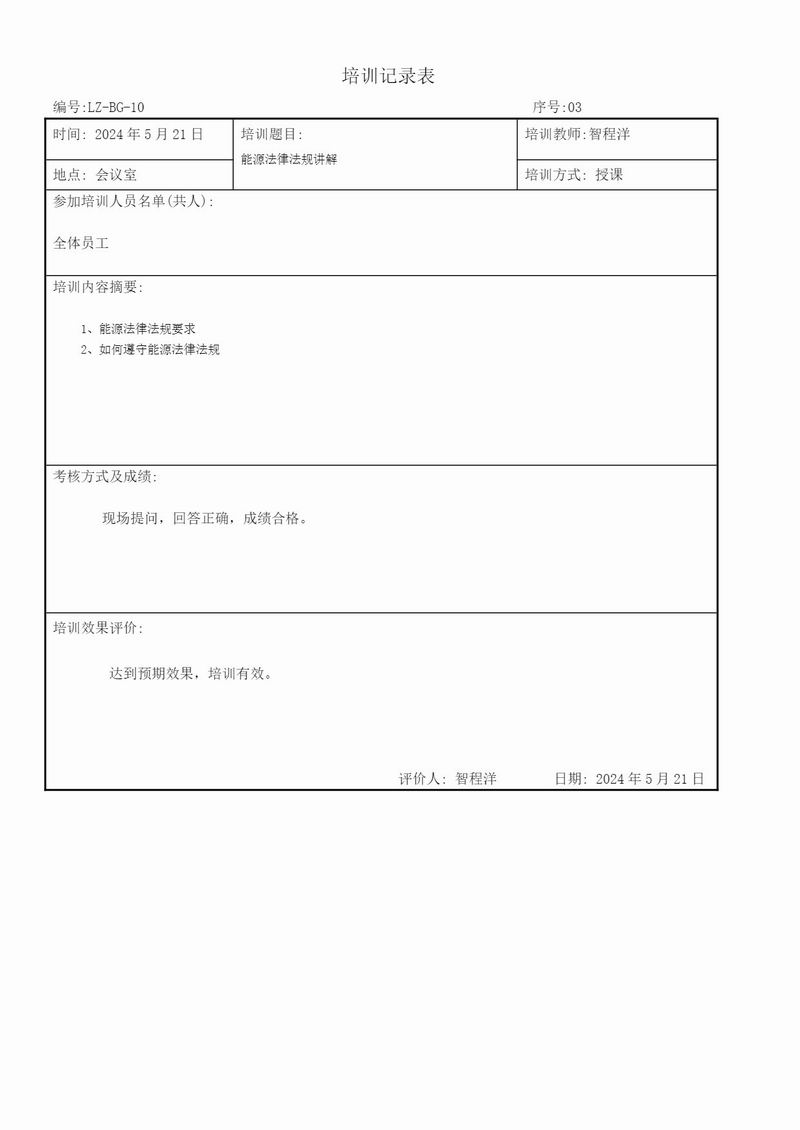 培训记录表

编号:LZ-BG-10 序号:03

| 时间: 2024 年 5 月 21 日 | 培训题目: 能源法律法规讲解 | 培训教师:智程洋 |
|---|---|---|
| 地点: 会议室 | | 培训方式: 授课 |

参加培训人员名单(共人):

全体员工

培训内容摘要:

1、能源法律法规要求
2、如何遵守能源法律法规

考核方式及成绩:

现场提问，回答正确，成绩合格。

培训效果评价:

达到预期效果，培训有效。

评价人: 智程洋 日期: 2024 年 5 月 21 日